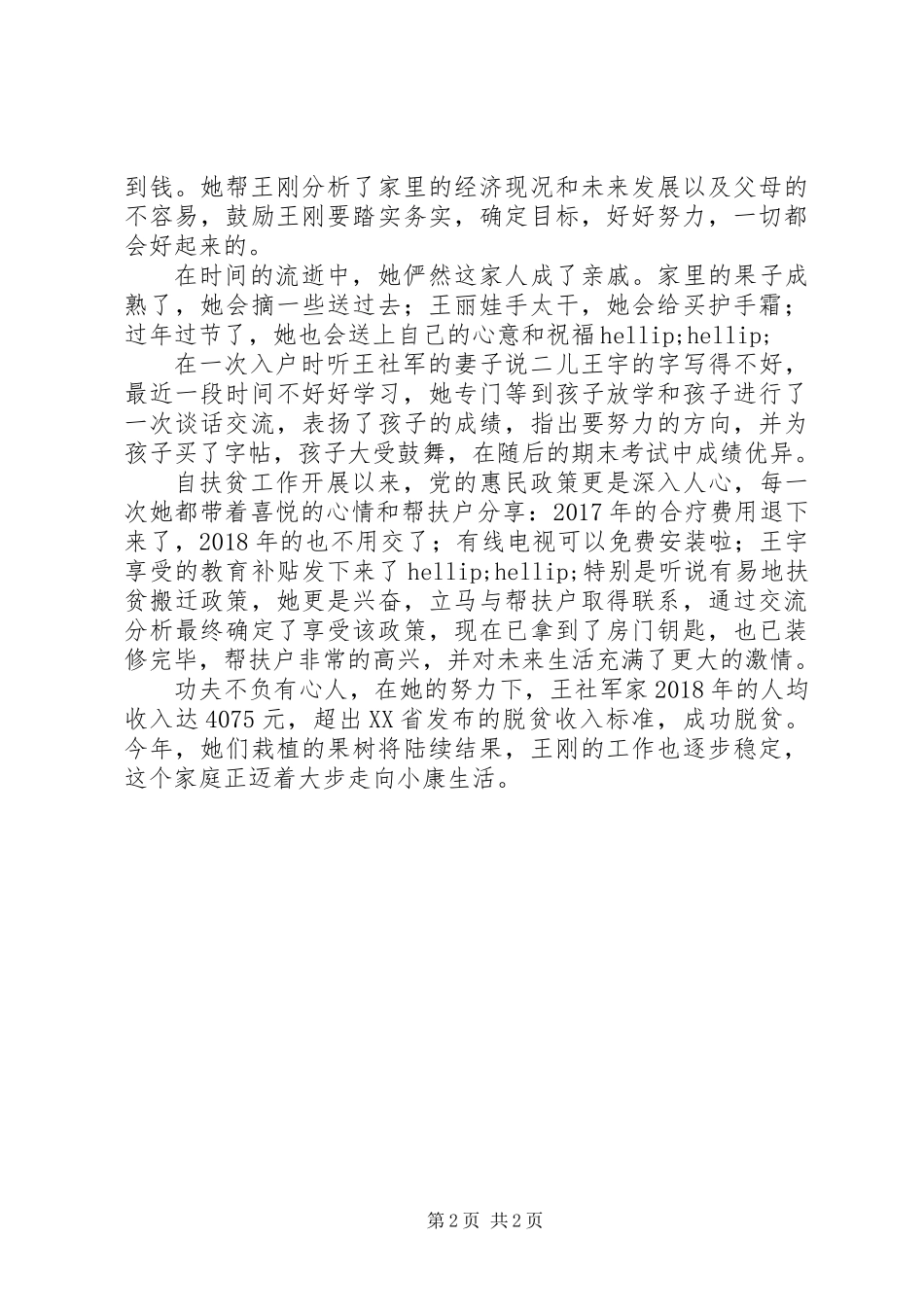 到钱。她帮王刚分析了家里的经济现况和未来发展以及父母的不容易，鼓励王刚要踏实务实，确定目标，好好努力，一切都会好起来的。

在时间的流逝中，她俨然这家人成了亲戚。家里的果子成熟了，她会摘一些送过去；王丽娃手太干，她会给买护手霜；过年过节了，她也会送上自己的心意和祝福hellip;hellip;

在一次入户时听王社军的妻子说二儿王宇的字写得不好，最近一段时间不好好学习，她专门等到孩子放学和孩子进行了一次谈话交流，表扬了孩子的成绩，指出要努力的方向，并为孩子买了字帖，孩子大受鼓舞，在随后的期末考试中成绩优异。

自扶贫工作开展以来，党的惠民政策更是深入人心，每一次她都带着喜悦的心情和帮扶户分享：2017年的合疗费用退下来了，2018年的也不用交了；有线电视可以免费安装啦；王宇享受的教育补贴发下来了hellip;hellip;特别是听说有易地扶贫搬迁政策，她更是兴奋，立马与帮扶户取得联系，通过交流分析最终确定了享受该政策，现在已拿到了房门钥匙，也已装修完毕，帮扶户非常的高兴，并对未来生活充满了更大的激情。

功夫不负有心人，在她的努力下，王社军家2018年的人均收入达4075元，超出XX省发布的脱贫收入标准，成功脱贫。今年，她们栽植的果树将陆续结果，王刚的工作也逐步稳定，这个家庭正迈着大步走向小康生活。

第2页 共2页